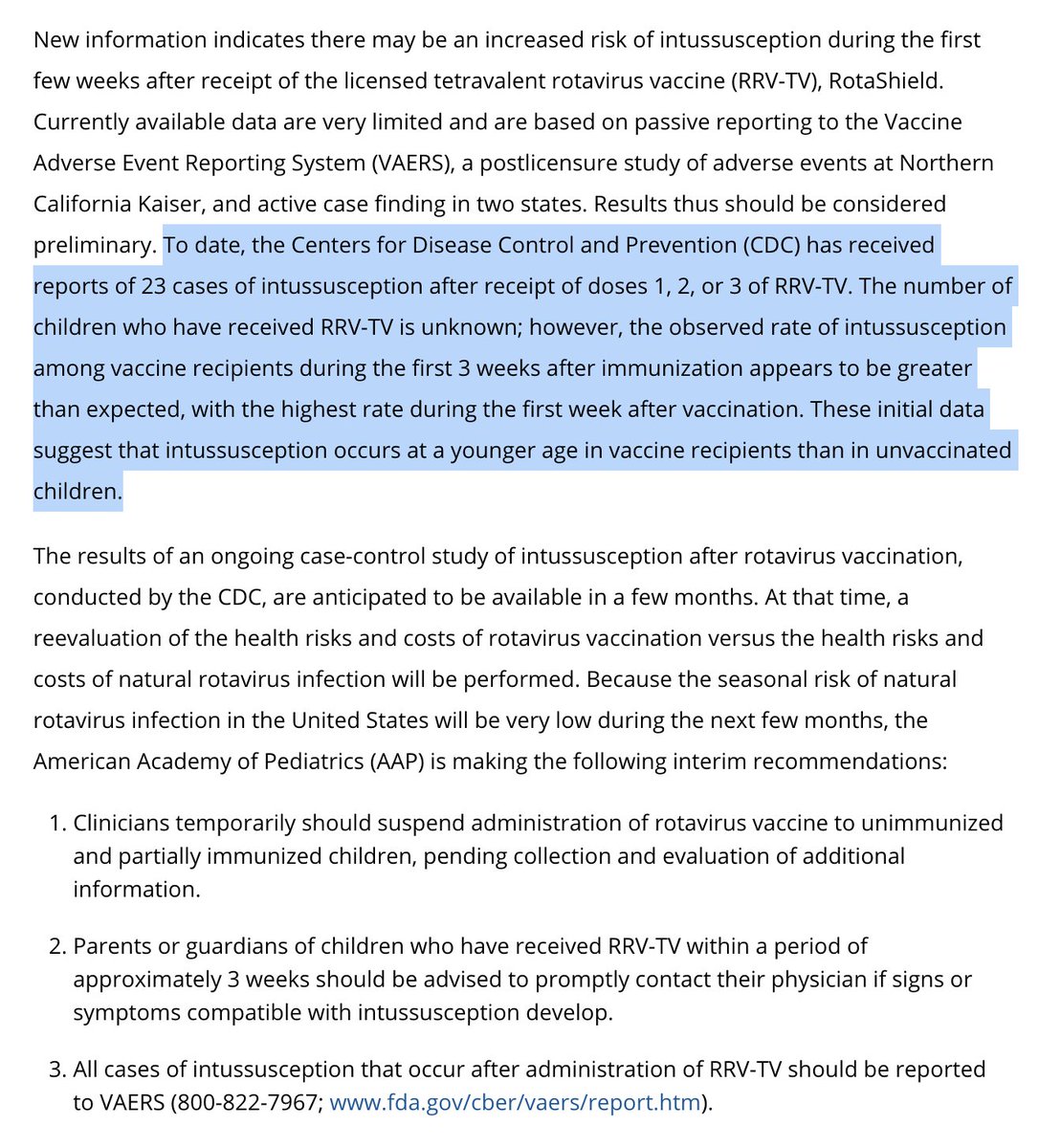 New information indicates there may be an increased risk of intussusception during the first few weeks after receipt of the licensed tetravalent rotavirus vaccine (RRV-TV), RotaShield. Currently available data are very limited and are based on passive reporting to the Vaccine Adverse Event Reporting System (VAERS), a postlicensure study of adverse events at Northern California Kaiser, and active case finding in two states. Results thus should be considered preliminary. To date, the Centers for Disease Control and Prevention (CDC) has received reports of 23 cases of intussusception after receipt of doses 1, 2, or 3 of RRV-TV. The number of children who have received RRV-TV is unknown; however, the observed rate of intussusception among vaccine recipients during the first 3 weeks after immunization appears to be greater than expected, with the highest rate during the first week after vaccination. These initial data suggest that intussusception occurs at a younger age in vaccine recipients than in unvaccinated children.

The results of an ongoing case-control study of intussusception after rotavirus vaccination, conducted by the CDC, are anticipated to be available in a few months. At that time, a reevaluation of the health risks and costs of rotavirus vaccination versus the health risks and costs of natural rotavirus infection will be performed. Because the seasonal risk of natural rotavirus infection in the United States will be very low during the next few months, the American Academy of Pediatrics (AAP) is making the following interim recommendations:

1. Clinicians temporarily should suspend administration of rotavirus vaccine to unimmunized and partially immunized children, pending collection and evaluation of additional information.

2. Parents or guardians of children who have received RRV-TV within a period of approximately 3 weeks should be advised to promptly contact their physician if signs or symptoms compatible with intussusception develop.

3. All cases of intussusception that occur after administration of RRV-TV should be reported to VAERS (800-822-7967; www.fda.gov/cber/vaers/report.htm).